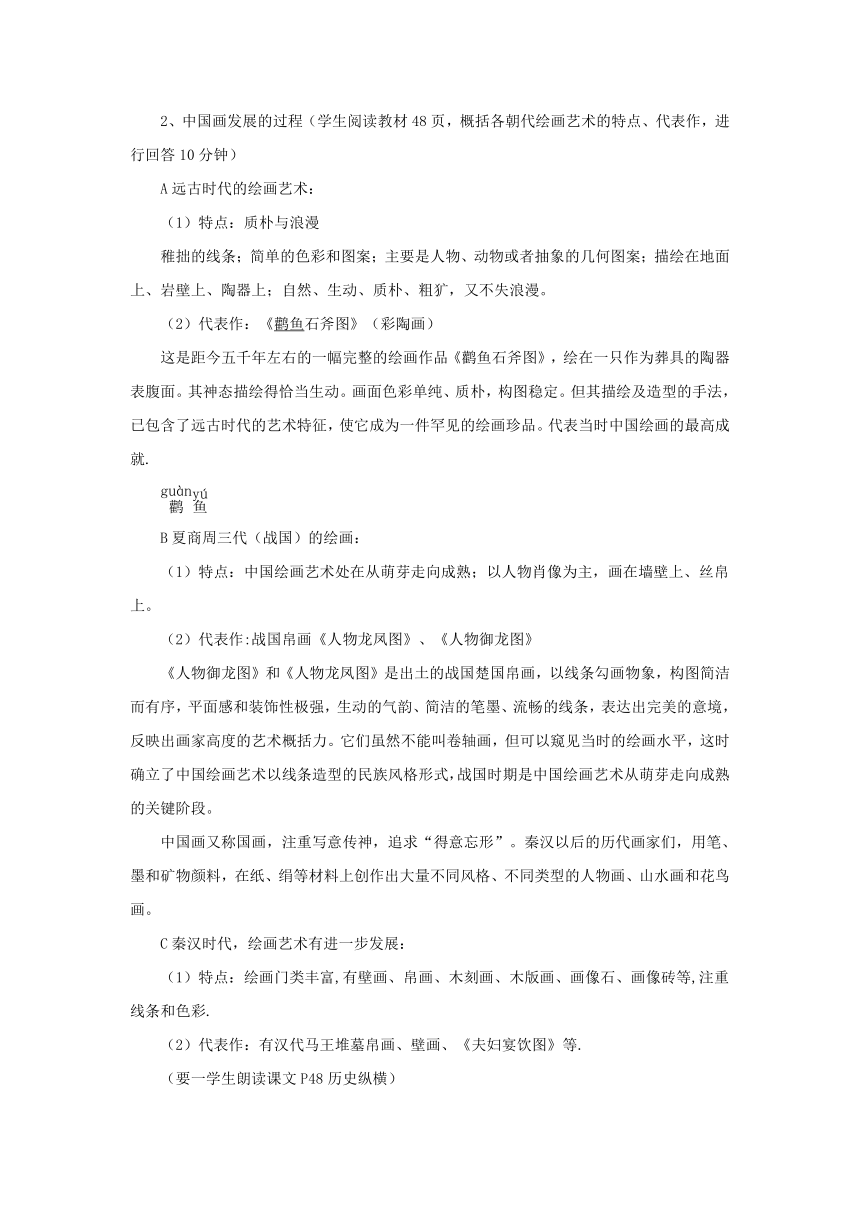 2、中国画发展的过程（学生阅读教材48页，概括各朝代绘画艺术的特点、代表作，进行回答10分钟）

A远古时代的绘画艺术：

（1）特点：质朴与浪漫

稚拙的线条；简单的色彩和图案；主要是人物、动物或者抽象的几何图案；描绘在地面上、岩壁上、陶器上；自然、生动、质朴、粗犷，又不失浪漫。

（2）代表作：《鹳鱼石斧图》（彩陶画）

这是距今五千年左右的一幅完整的绘画作品《鹳鱼石斧图》，绘在一只作为葬具的陶器表腹面。其神态描绘得恰当生动。画面色彩单纯、质朴，构图稳定。但其描绘及造型的手法，已包含了远古时代的艺术特征，使它成为一件罕见的绘画珍品。代表当时中国绘画的最高成就.

guàn yú
鹳 鱼

B夏商周三代（战国）的绘画：

（1）特点：中国绘画艺术处在从萌芽走向成熟；以人物肖像为主，画在墙壁上、丝帛上。

（2）代表作:战国帛画《人物龙凤图》、《人物御龙图》

《人物御龙图》和《人物龙凤图》是出土的战国楚国帛画，以线条勾画物象，构图简洁而有序，平面感和装饰性极强，生动的气韵、简洁的笔墨、流畅的线条，表达出完美的意境，反映出画家高度的艺术概括力。它们虽然不能叫卷轴画，但可以窥见当时的绘画水平，这时确立了中国绘画艺术以线条造型的民族风格形式,战国时期是中国绘画艺术从萌芽走向成熟的关键阶段。

中国画又称国画，注重写意传神，追求“得意忘形”。秦汉以后的历代画家们，用笔、墨和矿物颜料，在纸、绢等材料上创作出大量不同风格、不同类型的人物画、山水画和花鸟画。

C秦汉时代，绘画艺术有进一步发展：

（1）特点：绘画门类丰富,有壁画、帛画、木刻画、木版画、画像石、画像砖等,注重线条和色彩.

（2）代表作：有汉代马王堆墓帛画、壁画、《夫妇宴饮图》等.

（要一学生朗读课文P48历史纵横）